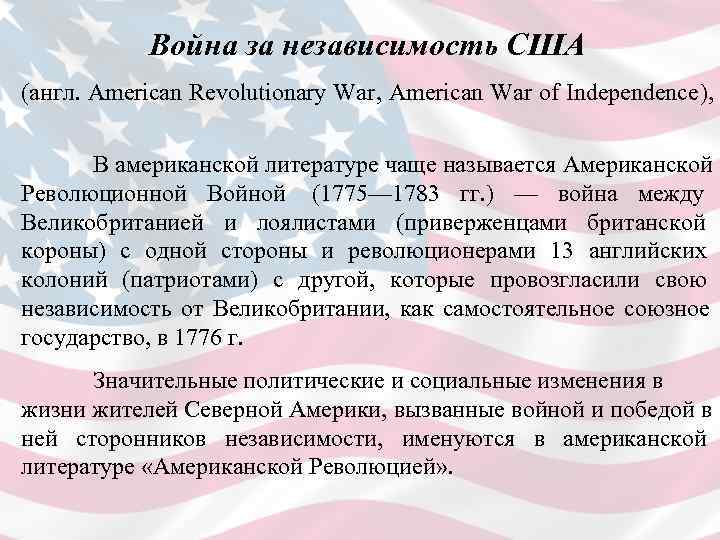 Война за независимость США

(англ. American Revolutionary War, American War of Independence),

В американской литературе чаще называется Американской Революционной Войной (1775—1783 гг.) — война между Великобританией и лоялистами (приверженцами британской короны) с одной стороны и революционерами 13 английских колоний (патриотами) с другой, которые провозгласили свою независимость от Великобритании, как самостоятельное союзное государство, в 1776 г.

Значительные политические и социальные изменения в жизни жителей Северной Америки, вызванные войной и победой в ней сторонников независимости, именуются в американской литературе «Американской Революцией».